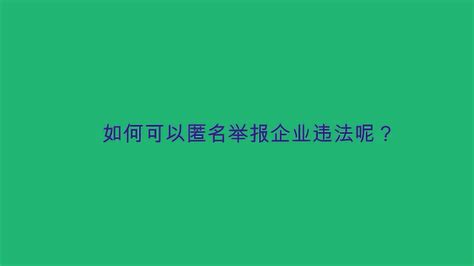 如何可以匿名举报企业违法呢？